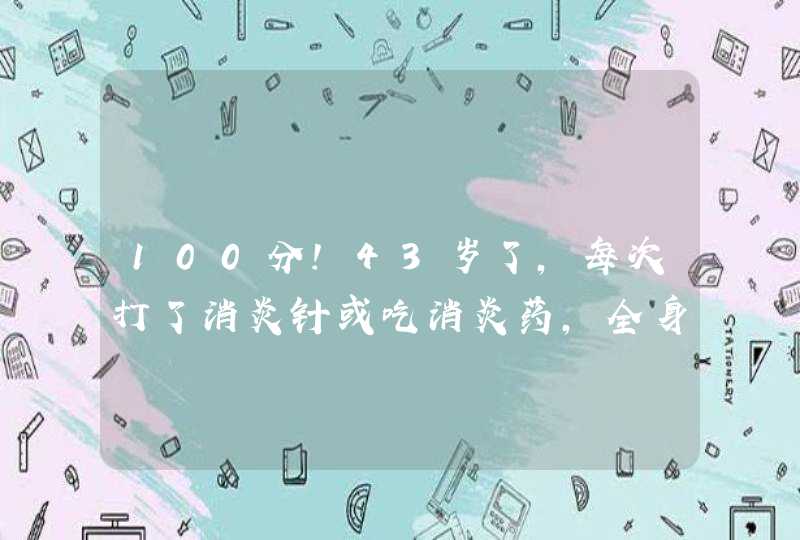 100分！43岁了，每次打了消炎针或吃消炎药，全身

STATIONERY